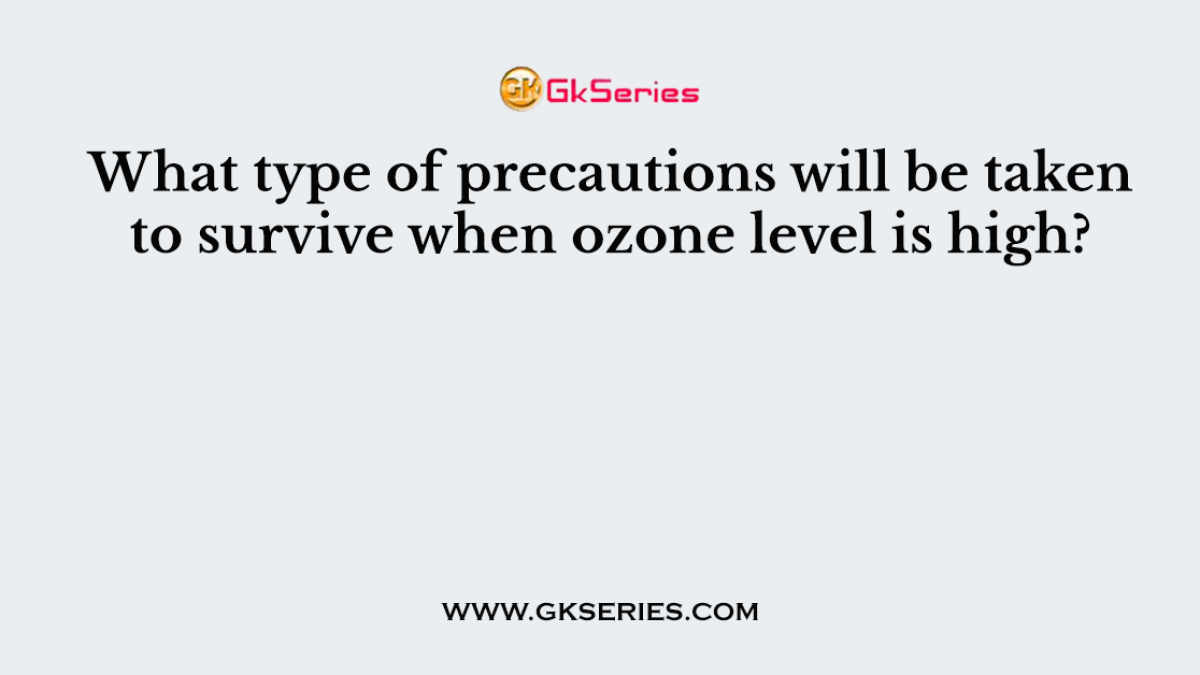 GK GkSeries

What type of precautions will be taken to survive when ozone level is high?

WWW.GKSERIES.COM